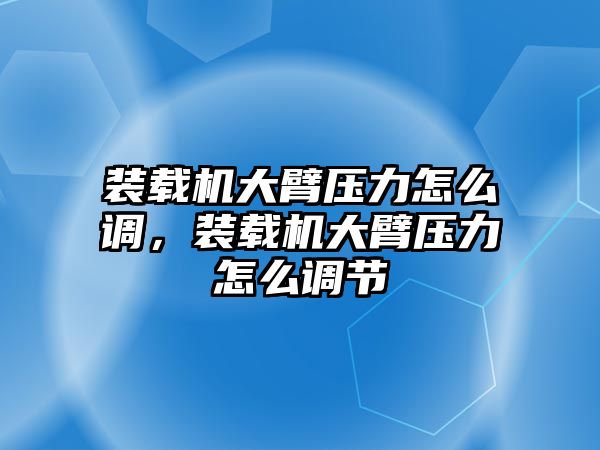 装载机大臂压力怎么调，装载机大臂压力怎么调节